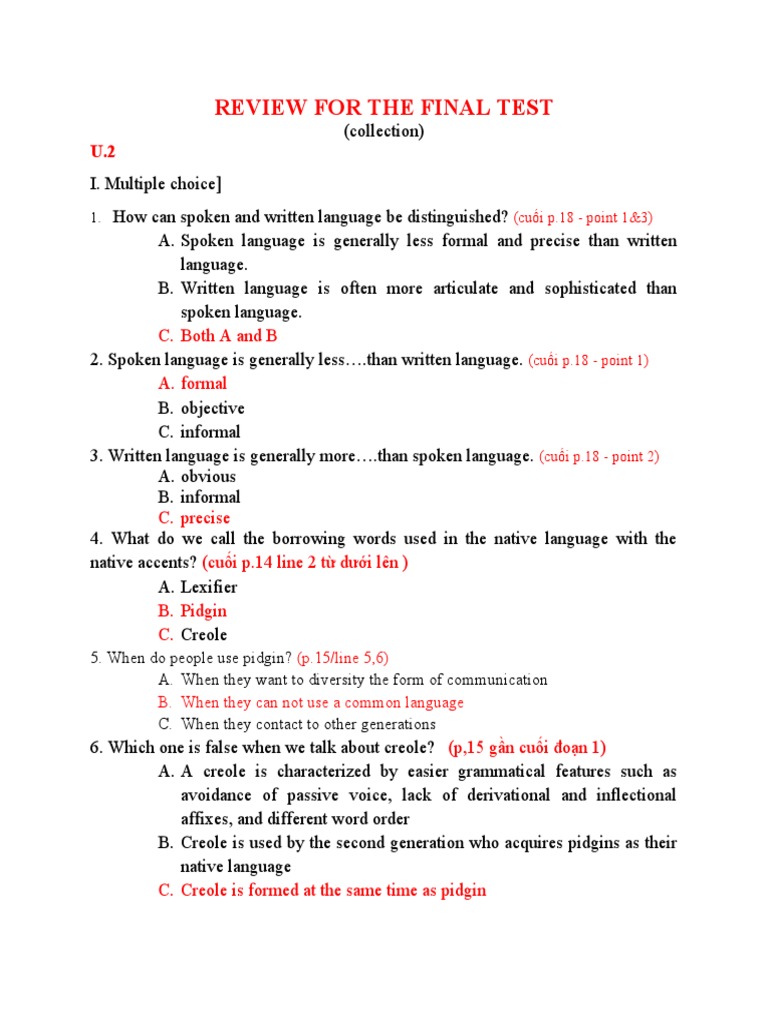 REVIEW FOR THE FINAL TEST
(collection)

U.2

I. Multiple choice]

1. How can spoken and written language be distinguished? (cuối p.18 - point 1&3)
A. Spoken language is generally less formal and precise than written language.
B. Written language is often more articulate and sophisticated than spoken language.
C. Both A and B

2. Spoken language is generally less….than written language. (cuối p.18 - point 1)
A. formal
B. objective
C. informal

3. Written language is generally more….than spoken language. (cuối p.18 - point 2)
A. obvious
B. informal
C. precise

4. What do we call the borrowing words used in the native language with the native accents? (cuối p.14 line 2 từ dưới lên )
A. Lexifier
B. Pidgin
C. Creole

5. When do people use pidgin? (p.15/line 5,6)
A. When they want to diversity the form of communication
B. When they can not use a common language
C. When they contact to other generations

6. Which one is false when we talk about creole? (p,15 gần cuối đoạn 1)
A. A creole is characterized by easier grammatical features such as avoidance of passive voice, lack of derivational and inflectional affixes, and different word order
B. Creole is used by the second generation who acquires pidgins as their native language
C. Creole is formed at the same time as pidgin